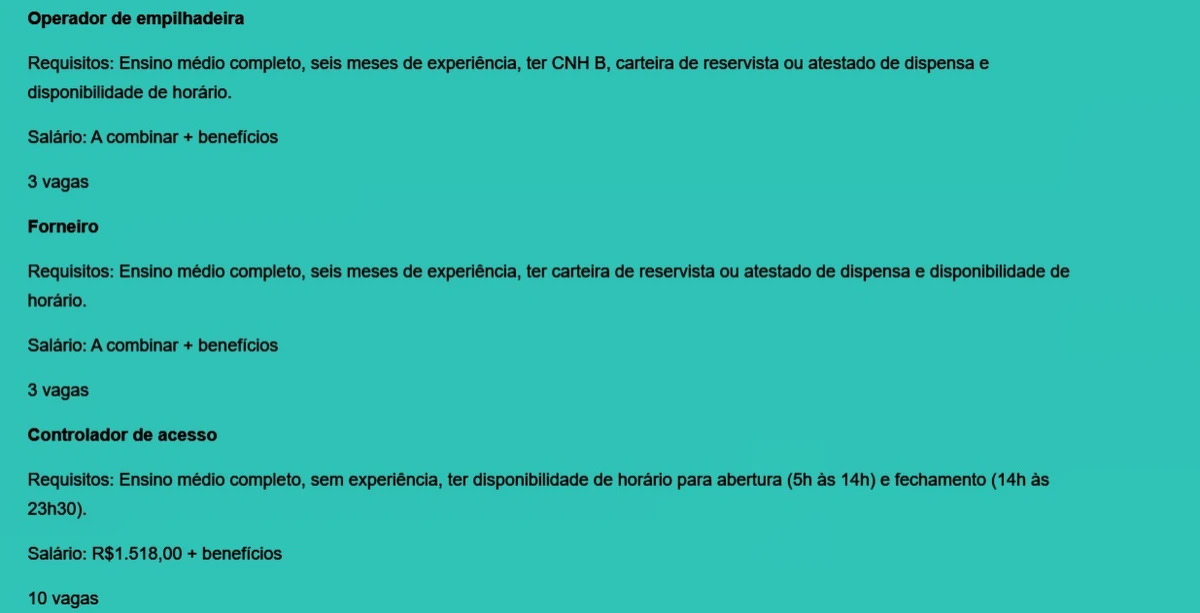 Operador de empilhadeira

Requisitos: Ensino médio completo, seis meses de experiência, ter CNH B, carteira de reservista ou atestado de dispensa e disponibilidade de horário.

Salário: A combinar + benefícios

3 vagas

Forneiro

Requisitos: Ensino médio completo, seis meses de experiência, ter carteira de reservista ou atestado de dispensa e disponibilidade de horário.

Salário: A combinar + benefícios

3 vagas

Controlador de acesso

Requisitos: Ensino médio completo, sem experiência, ter disponibilidade de horário para abertura (5h às 14h) e fechamento (14h às 23h30).

Salário: R$1.518,00 + benefícios

10 vagas